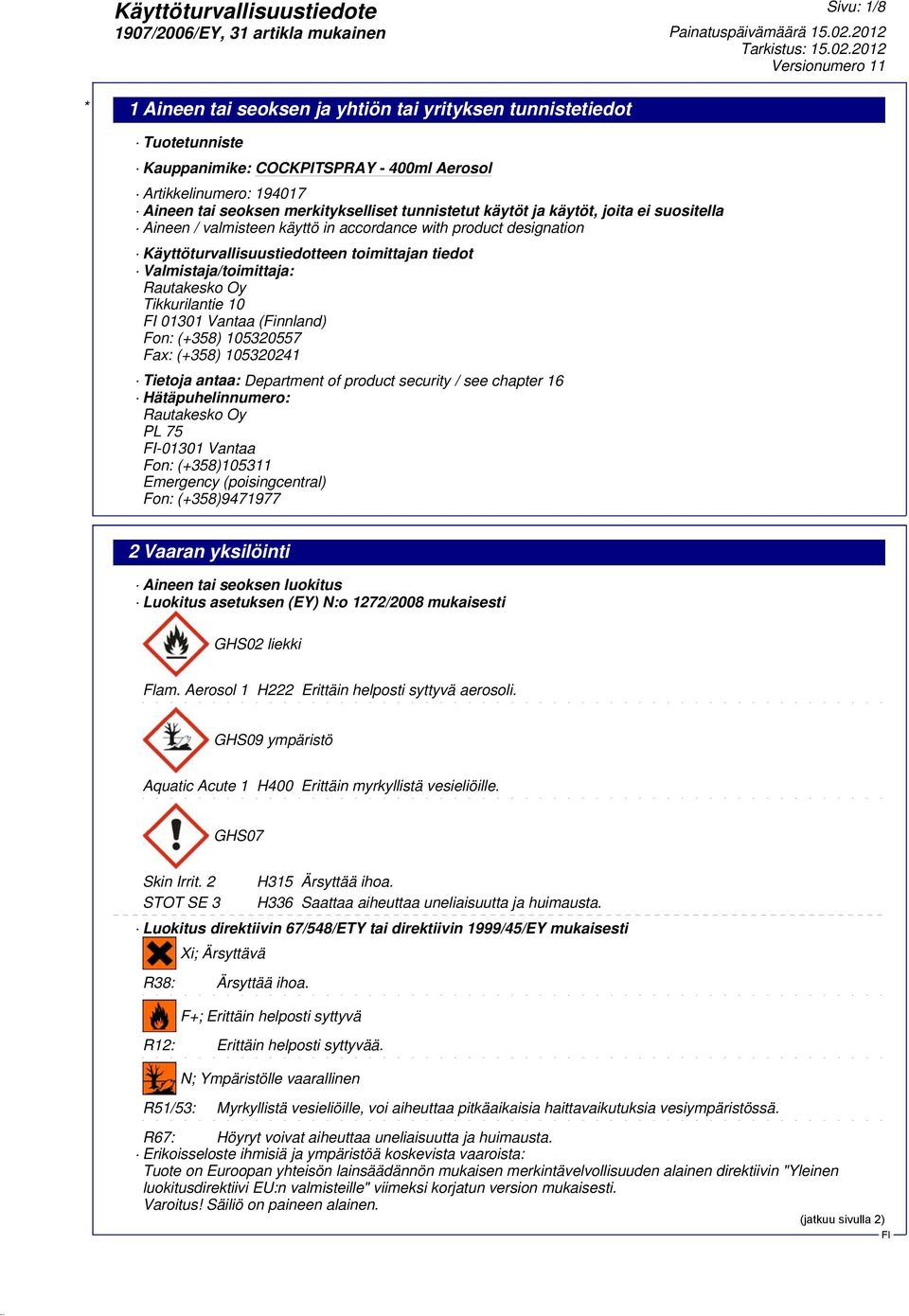 Käyttöturvallisuustiedote
1907/2006/EY, 31 artikla mukainen

Sivu: 1/8
Painatuspäivämäärä 15.02.2012
Tarkistus: 15.02.2012
Versionumero 11

*

1 Aineen tai seoksen ja yhtiön tai yrityksen tunnistetiedot

· Tuotetunniste

· Kauppanimike: COCKPITSPRAY - 400ml Aerosol

· Artikkelinumero: 194017
· Aineen tai seoksen merkitykselliset tunnistetut käytöt ja käytöt, joita ei suositella
· Aineen / valmisteen käyttö in accordance with product designation

· Käyttöturvallisuustiedotteen toimittajan tiedot
· Valmistaja/toimittaja:
Rautakesko Oy
Tikkurilantie 10
FI 01301 Vantaa (Finnland)
Fon: (+358) 105320557
Fax: (+358) 105320241

· Tietoja antaa: Department of product security / see chapter 16
· Hätäpuhelinnumero:
Rautakesko Oy
PL 75
FI-01301 Vantaa
Fon: (+358)105311
Emergency (poisingcentral)
Fon: (+358)9471977

2 Vaaran yksilöinti

· Aineen tai seoksen luokitus
· Luokitus asetuksen (EY) N:o 1272/2008 mukaisesti

GHS02 liekki

Flam. Aerosol 1 H222 Erittäin helposti syttyvä aerosoli.

GHS09 ympäristö

Aquatic Acute 1 H400 Erittäin myrkyllistä vesieliöille.

GHS07

Skin Irrit. 2 H315 Ärsyttää ihoa.
STOT SE 3 H336 Saattaa aiheuttaa uneliaisuutta ja huimausta.

· Luokitus direktiivin 67/548/ETY tai direktiivin 1999/45/EY mukaisesti

Xi; Ärsyttävä

R38: Ärsyttää ihoa.

F+; Erittäin helposti syttyvä

R12: Erittäin helposti syttyvää.

N; Ympäristölle vaarallinen

R51/53: Myrkyllistä vesieliöille, voi aiheuttaa pitkäaikaisia haittavaikutuksia vesiympäristössä.

R67: Höyryt voivat aiheuttaa uneliaisuutta ja huimausta.
· Erikoisseloste ihmisiä ja ympäristöä koskevista vaaroista:
Tuote on Euroopan yhteisön lainsäädännön mukaisen merkintävelvollisuuden alainen direktiivin "Yleinen luokitusdirektiivi EU:n valmisteille" viimeksi korjatun version mukaisesti.
Varoitus! Säiliö on paineen alainen.

(jatkuu sivulla 2)
FI